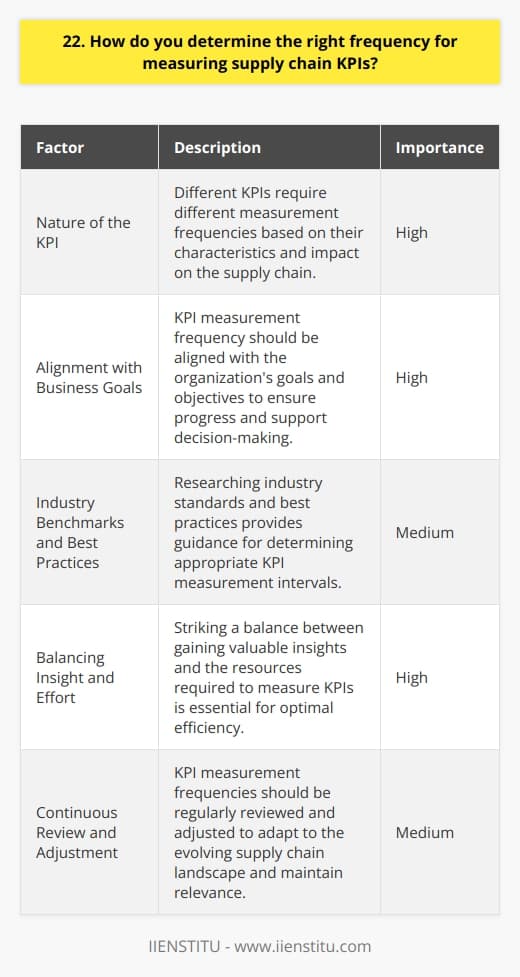 22. How do you determine the right frequency for measuring supply chain KPIs?

| Factor | Description | Importance |
|---|---|---|
| Nature of the KPI | Different KPIs require different measurement frequencies based on their characteristics and impact on the supply chain. | High |
| Alignment with Business Goals | KPI measurement frequency should be aligned with the organization's goals and objectives to ensure progress and support decision-making. | High |
| Industry Benchmarks and Best Practices | Researching industry standards and best practices provides guidance for determining appropriate KPI measurement intervals. | Medium |
| Balancing Insight and Effort | Striking a balance between gaining valuable insights and the resources required to measure KPIs is essential for optimal efficiency. | High |
| Continuous Review and Adjustment | KPI measurement frequencies should be regularly reviewed and adjusted to adapt to the evolving supply chain landscape and maintain relevance. | Medium |

IIENSTITU - www.iienstitu.com